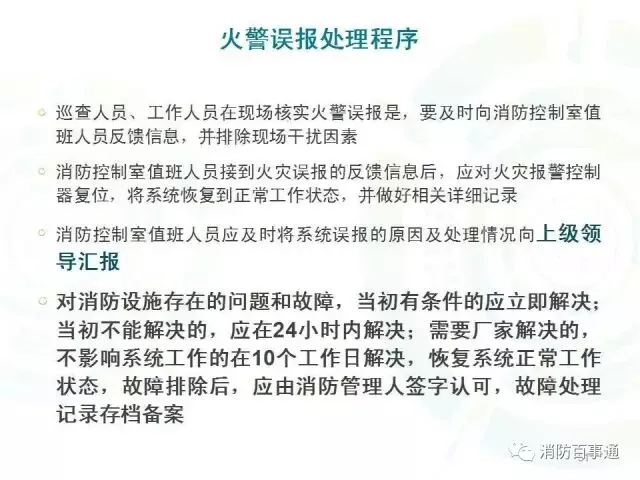 火警误报处理程序

• 巡查人员、工作人员在现场核实火警误报是，要及时向消防控制室值班人员反馈信息，并排除现场干扰因素

• 消防控制室值班人员接到火灾误报的反馈信息后，应对火灾报警控制器复位，将系统恢复到正常工作状态，并做好相关详细记录

• 消防控制室值班人员应及时将系统误报的原因及处理情况向上级领导汇报

• 对消防设施存在的问题和故障，当初有条件的应立即解决；当初不能解决的，应在24小时内解决；需要厂家解决的，不影响系统工作的在10个工作日解决，恢复系统正常工作状态，故障排除后，应由消防管理人签字认可，故障处理记录存档备案

消防百事通